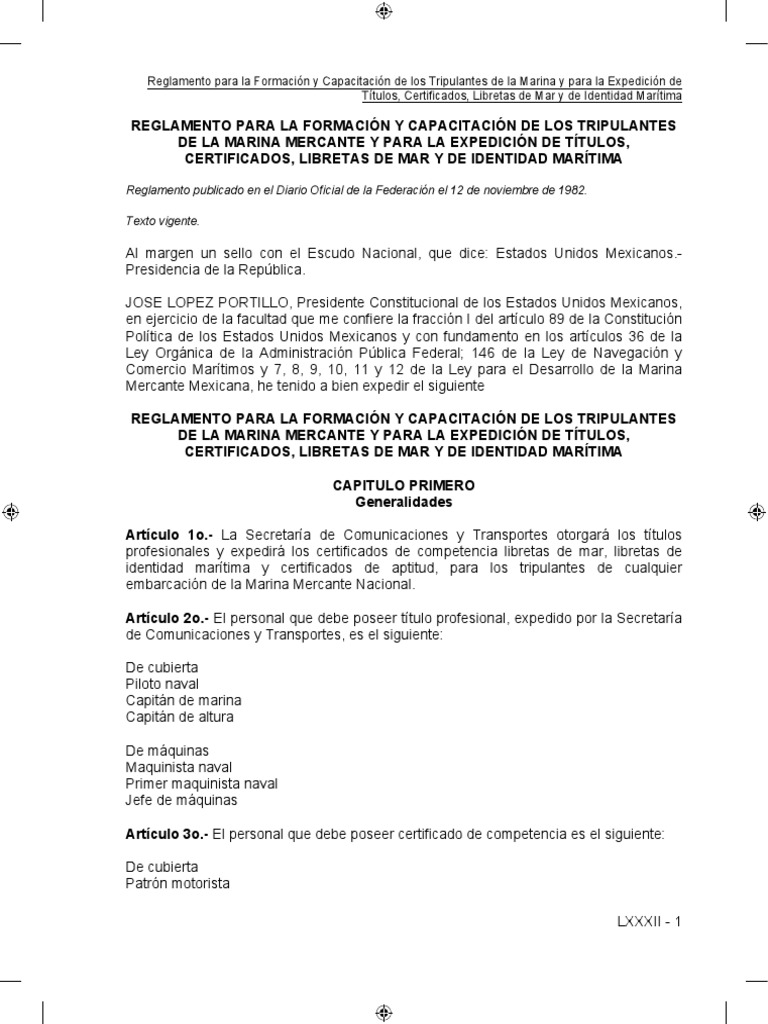 Reglamento para la Formación y Capacitación de los Tripulantes de la Marina y para la Expedición de Títulos, Certificados, Libretas de Mar y de Identidad Marítima

REGLAMENTO PARA LA FORMACIÓN Y CAPACITACIÓN DE LOS TRIPULANTES DE LA MARINA MERCANTE Y PARA LA EXPEDICIÓN DE TÍTULOS, CERTIFICADOS, LIBRETAS DE MAR Y DE IDENTIDAD MARÍTIMA

Reglamento publicado en el Diario Oficial de la Federación el 12 de noviembre de 1982.

Texto vigente.

Al margen un sello con el Escudo Nacional, que dice: Estados Unidos Mexicanos.- Presidencia de la República.

JOSE LOPEZ PORTILLO, Presidente Constitucional de los Estados Unidos Mexicanos, en ejercicio de la facultad que me confiere la fracción I del artículo 89 de la Constitución Política de los Estados Unidos Mexicanos y con fundamento en los artículos 36 de la Ley Orgánica de la Administración Pública Federal; 146 de la Ley de Navegación y Comercio Marítimos y 7, 8, 9, 10, 11 y 12 de la Ley para el Desarrollo de la Marina Mercante Mexicana, he tenido a bien expedir el siguiente

REGLAMENTO PARA LA FORMACIÓN Y CAPACITACIÓN DE LOS TRIPULANTES DE LA MARINA MERCANTE Y PARA LA EXPEDICIÓN DE TÍTULOS, CERTIFICADOS, LIBRETAS DE MAR Y DE IDENTIDAD MARÍTIMA

CAPITULO PRIMERO
Generalidades

Artículo 1o.- La Secretaría de Comunicaciones y Transportes otorgará los títulos profesionales y expedirá los certificados de competencia libretas de mar, libretas de identidad marítima y certificados de aptitud, para los tripulantes de cualquier embarcación de la Marina Mercante Nacional.

Artículo 2o.- El personal que debe poseer título profesional, expedido por la Secretaría de Comunicaciones y Transportes, es el siguiente:

De cubierta
Piloto naval
Capitán de marina
Capitán de altura

De máquinas
Maquinista naval
Primer maquinista naval
Jefe de máquinas

Artículo 3o.- El personal que debe poseer certificado de competencia es el siguiente:

De cubierta
Patrón motorista

LXXXII - 1